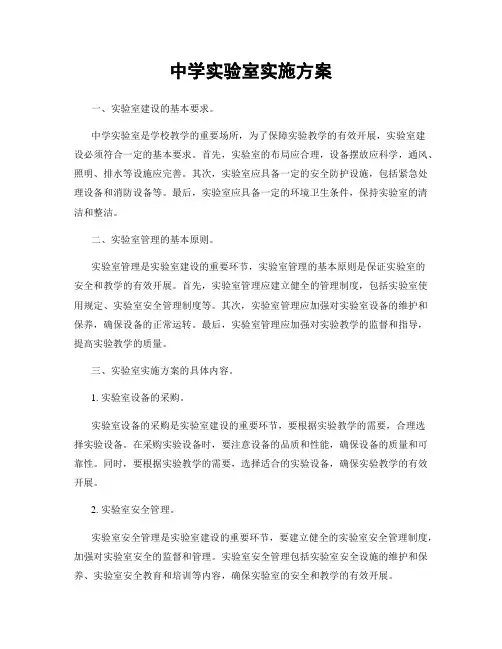 中学实验室实施方案

一、实验室建设的基本要求。

中学实验室是学校教学的重要场所，为了保障实验教学的有效开展，实验室建设必须符合一定的基本要求。首先，实验室的布局应合理，设备摆放应科学，通风、照明、排水等设施应完善。其次，实验室应具备一定的安全防护设施，包括紧急处理设备和消防设备等。最后，实验室应具备一定的环境卫生条件，保持实验室的清洁和整洁。

二、实验室管理的基本原则。

实验室管理是实验室建设的重要环节，实验室管理的基本原则是保证实验室的安全和教学的有效开展。首先，实验室管理应建立健全的管理制度，包括实验室使用规定、实验室安全管理制度等。其次，实验室管理应加强对实验室设备的维护和保养，确保设备的正常运转。最后，实验室管理应加强对实验教学的监督和指导，提高实验教学的质量。

三、实验室实施方案的具体内容。

1. 实验室设备的采购。

实验室设备的采购是实验室建设的重要环节，要根据实验教学的需要，合理选择实验设备。在采购实验设备时，要注意设备的品质和性能，确保设备的质量和可靠性。同时，要根据实验教学的需要，选择适合的实验设备，确保实验教学的有效开展。

2. 实验室安全管理。

实验室安全管理是实验室建设的重要环节，要建立健全的实验室安全管理制度，加强对实验室安全的监督和管理。实验室安全管理包括实验室安全设施的维护和保养、实验室安全教育和培训等内容，确保实验室的安全和教学的有效开展。